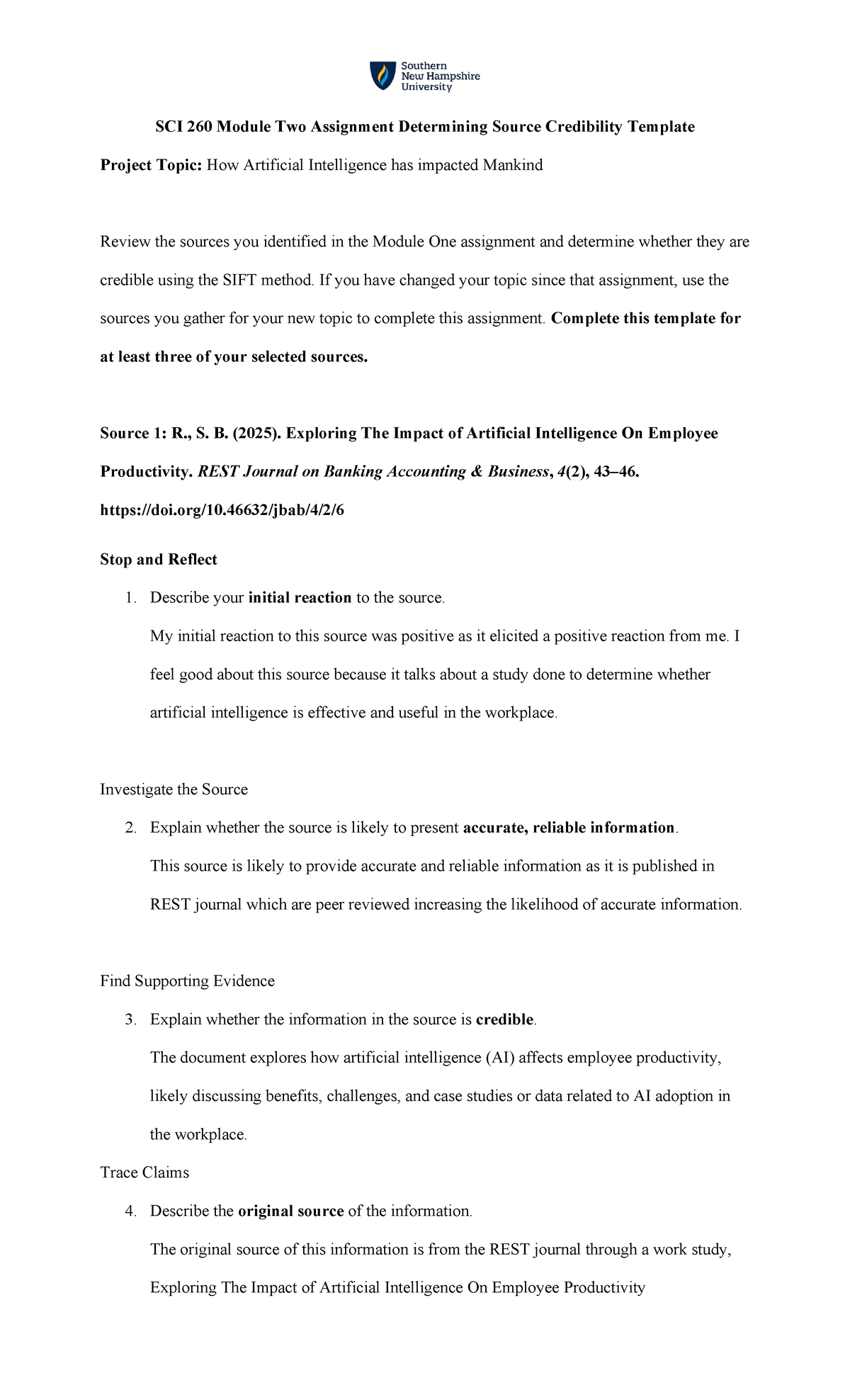 Southern New Hampshire University

SCI 260 Module Two Assignment Determining Source Credibility Template

Project Topic: How Artificial Intelligence has impacted Mankind

Review the sources you identified in the Module One assignment and determine whether they are credible using the SIFT method. If you have changed your topic since that assignment, use the sources you gather for your new topic to complete this assignment. Complete this template for at least three of your selected sources.

Source 1: R., S. B. (2025). Exploring The Impact of Artificial Intelligence On Employee Productivity. REST Journal on Banking Accounting & Business, 4(2), 43–46. https://doi.org/10.46632/jbab/4/2/6

Stop and Reflect

1. Describe your initial reaction to the source.

My initial reaction to this source was positive as it elicited a positive reaction from me. I feel good about this source because it talks about a study done to determine whether artificial intelligence is effective and useful in the workplace.

Investigate the Source

2. Explain whether the source is likely to present accurate, reliable information.

This source is likely to provide accurate and reliable information as it is published in REST journal which are peer reviewed increasing the likelihood of accurate information.

Find Supporting Evidence

3. Explain whether the information in the source is credible.

The document explores how artificial intelligence (AI) affects employee productivity, likely discussing benefits, challenges, and case studies or data related to AI adoption in the workplace.

Trace Claims

4. Describe the original source of the information.

The original source of this information is from the REST journal through a work study, Exploring The Impact of Artificial Intelligence On Employee Productivity